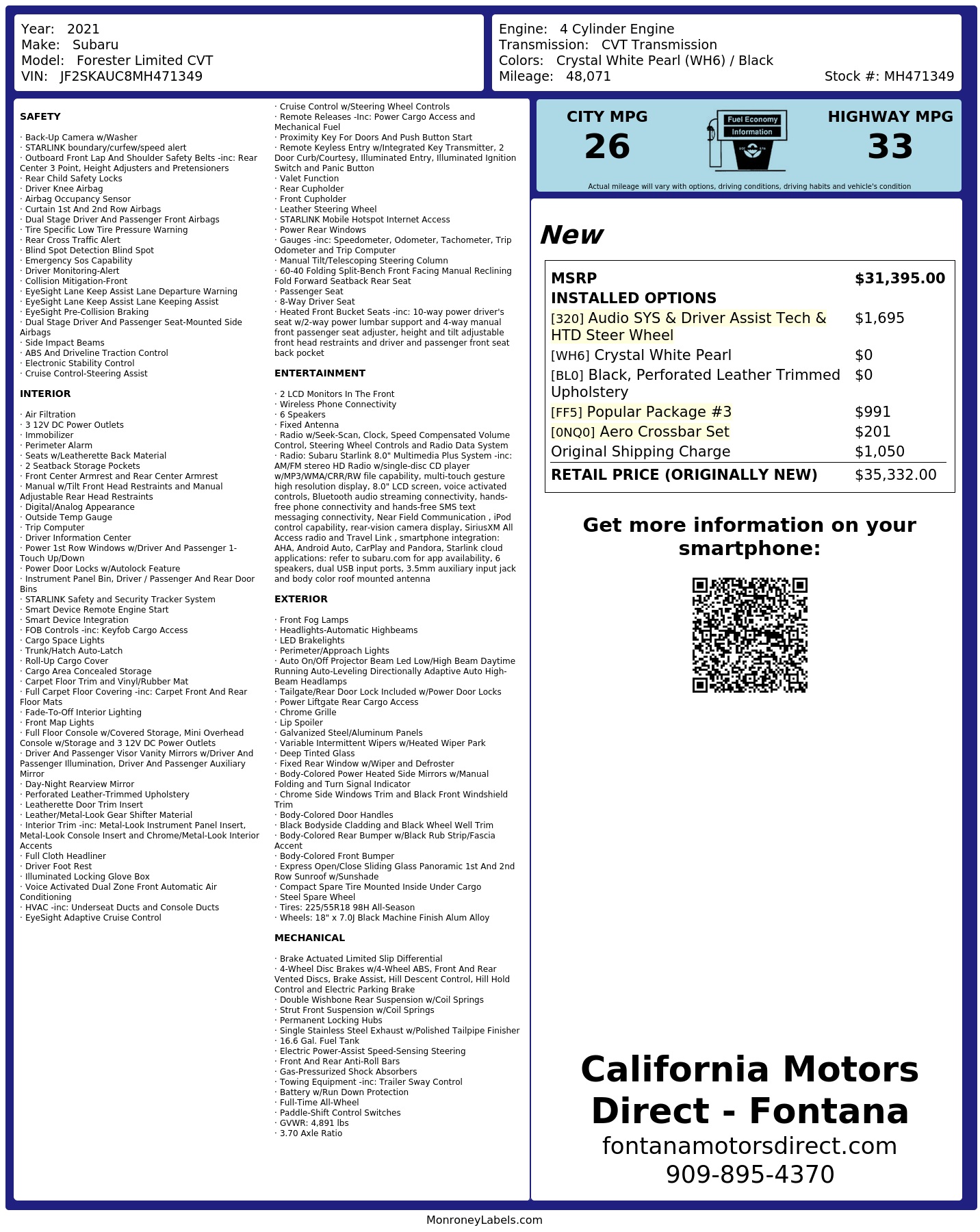 Year: 2021
Make: Subaru
Model: Forester Limited CVT
VIN: JF2SKAUC8MH471349

Engine: 4 Cylinder Engine
Transmission: CVT Transmission
Colors: Crystal White Pearl (WH6) / Black
Mileage: 48,071
Stock #: MH471349

SAFETY

· Back-Up Camera w/Washer
· STARLINK boundary/curfew/speed alert
· Outboard Front Lap And Shoulder Safety Belts -inc: Rear Center 3 Point, Height Adjusters and Pretensioners
· Rear Child Safety Locks
· Driver Knee Airbag
· Airbag Occupancy Sensor
· Curtain 1st And 2nd Row Airbags
· Dual Stage Driver And Passenger Front Airbags
· Tire Specific Low Tire Pressure Warning
· Rear Cross Traffic Alert
· Blind Spot Detection Blind Spot
· Emergency Sos Capability
· Driver Monitoring-Alert
· Collision Mitigation-Front
· EyeSight Lane Keep Assist Lane Departure Warning
· EyeSight Lane Keep Assist Lane Keeping Assist
· EyeSight Pre-Collision Braking
· Dual Stage Driver And Passenger Seat-Mounted Side Airbags
· Side Impact Beams
· ABS And Driveline Traction Control
· Electronic Stability Control
· Cruise Control-Steering Assist

INTERIOR

· Air Filtration
· 3 12V DC Power Outlets
· Immobilizer
· Perimeter Alarm
· Seats w/Leatherette Back Material
· 2 Seatback Storage Pockets
· Front Center Armrest and Rear Center Armrest
· Manual w/Tilt Front Head Restraints and Manual Adjustable Rear Head Restraints
· Digital/Analog Appearance
· Outside Temp Gauge
· Trip Computer
· Driver Information Center
· Power 1st Row Windows w/Driver And Passenger 1-Touch Up/Down
· Power Door Locks w/Autolock Feature
· Instrument Panel Bin, Driver / Passenger And Rear Door Bins
· STARLINK Safety and Security Tracker System
· Smart Device Remote Engine Start
· Smart Device Integration
· FOB Controls -inc: Keyfob Cargo Access
· Cargo Space Lights
· Trunk/Hatch Auto-Latch
· Roll-Up Cargo Cover
· Cargo Area Concealed Storage
· Carpet Floor Trim and Vinyl/Rubber Mat
· Full Carpet Floor Covering -inc: Carpet Front And Rear Floor Mats
· Fade-To-Off Interior Lighting
· Front Map Lights
· Full Floor Console w/Covered Storage, Mini Overhead Console w/Storage and 3 12V DC Power Outlets
· Driver And Passenger Visor Vanity Mirrors w/Driver And Passenger Illumination, Driver And Passenger Auxiliary Mirror
· Day-Night Rearview Mirror
· Perforated Leather-Trimmed Upholstery
· Leatherette Door Trim Insert
· Leather/Metal-Look Gear Shifter Material
· Interior Trim -inc: Metal-Look Instrument Panel Insert, Metal-Look Console Insert and Chrome/Metal-Look Interior Accents
· Full Cloth Headliner
· Driver Foot Rest
· Illuminated Locking Glove Box
· Voice Activated Dual Zone Front Automatic Air Conditioning
· HVAC -inc: Underseat Ducts and Console Ducts
· EyeSight Adaptive Cruise Control
· Cruise Control w/Steering Wheel Controls
· Remote Releases -Inc: Power Cargo Access and Mechanical Fuel
· Proximity Key For Doors And Push Button Start
· Remote Keyless Entry w/Integrated Key Transmitter, 2 Door Curb/Courtesy, Illuminated Entry, Illuminated Ignition Switch and Panic Button
· Valet Function
· Rear Cupholder
· Front Cupholder
· Leather Steering Wheel
· STARLINK Mobile Hotspot Internet Access
· Power Rear Windows
· Gauges -inc: Speedometer, Odometer, Tachometer, Trip Odometer and Trip Computer
· Manual Tilt/Telescoping Steering Column
· 60-40 Folding Split-Bench Front Facing Manual Reclining Fold Forward Seatback Rear Seat
· Passenger Seat
· 8-Way Driver Seat
· Heated Front Bucket Seats -inc: 10-way power driver's seat w/2-way power lumbar support and 4-way manual front passenger seat adjuster, height and tilt adjustable front head restraints and driver and passenger front seat back pocket

ENTERTAINMENT

· 2 LCD Monitors In The Front
· Wireless Phone Connectivity
· 6 Speakers
· Fixed Antenna
· Radio w/Seek-Scan, Clock, Speed Compensated Volume Control, Steering Wheel Controls and Radio Data System
· Radio: Subaru Starlink 8.0" Multimedia Plus System -inc: AM/FM stereo HD Radio w/single-disc CD player w/MP3/WMA/CRR/RW file capability, multi-touch gesture high resolution display, 8.0" LCD screen, voice activated controls, Bluetooth audio streaming connectivity, hands-free phone connectivity and hands-free SMS text messaging connectivity, Near Field Communication , iPod control capability, rear-vision camera display, SiriusXM All Access radio and Travel Link , smartphone integration: AHA, Android Auto, CarPlay and Pandora, Starlink cloud applications: refer to subaru.com for app availability, 6 speakers, dual USB input ports, 3.5mm auxiliary input jack and body color roof mounted antenna

EXTERIOR

· Front Fog Lamps
· Headlights-Automatic Highbeams
· LED Brakelights
· Perimeter/Approach Lights
· Auto On/Off Projector Beam Led Low/High Beam Daytime Running Auto-Leveling Directionally Adaptive Auto High-Beam Headlamps
· Tailgate/Rear Door Lock Included w/Power Door Locks
· Power Liftgate Rear Cargo Access
· Chrome Grille
· Lip Spoiler
· Galvanized Steel/Aluminum Panels
· Variable Intermittent Wipers w/Heated Wiper Park
· Deep Tinted Glass
· Fixed Rear Window w/Wiper and Defroster
· Body-Colored Power Heated Side Mirrors w/Manual Folding and Turn Signal Indicator
· Chrome Side Windows Trim and Black Front Windshield Trim
· Body-Colored Door Handles
· Black Bodyside Cladding and Black Wheel Well Trim
· Body-Colored Rear Bumper w/Black Rub Strip/Fascia Accent
· Body-Colored Front Bumper
· Express Open/Close Sliding Glass Panoramic 1st And 2nd Row Sunroof w/Sunshade
· Compact Spare Tire Mounted Inside Under Cargo
· Steel Spare Wheel
· Tires: 225/55R18 98H All-Season
· Wheels: 18" x 7.0J Black Machine Finish Alum Alloy

MECHANICAL

· Brake Actuated Limited Slip Differential
· 4-Wheel Disc Brakes w/4-Wheel ABS, Front And Rear Vented Discs, Brake Assist, Hill Descent Control, Hill Hold Control and Electric Parking Brake
· Double Wishbone Rear Suspension w/Coil Springs
· Strut Front Suspension w/Coil Springs
· Permanent Locking Hubs
· Single Stainless Steel Exhaust w/Polished Tailpipe Finisher
· 16.6 Gal. Fuel Tank
· Electric Power-Assist Speed-Sensing Steering
· Front And Rear Anti-Roll Bars
· Gas-Pressurized Shock Absorbers
· Towing Equipment -inc: Trailer Sway Control
· Battery w/Run Down Protection
· Full-Time All-Wheel
· Paddle-Shift Control Switches
· GVWR: 4,891 lbs
· 3.70 Axle Ratio

CITY MPG
26
Fuel Economy
Information
HIGHWAY MPG
33
Actual mileage will vary with options, driving conditions, driving habits and vehicle's condition

New

| MSRP | $31,395.00 |
|---|---|
| INSTALLED OPTIONS | |
| [320] Audio SYS & Driver Assist Tech & HTD Steer Wheel | $1,695 |
| [WH6] Crystal White Pearl | $0 |
| [BL0] Black, Perforated Leather Trimmed Upholstery | $0 |
| [FF5] Popular Package #3 | $991 |
| [0NQ0] Aero Crossbar Set | $201 |
| Original Shipping Charge | $1,050 |
| RETAIL PRICE (ORIGINALLY NEW) | $35,332.00 |

Get more information on your smartphone:

California Motors Direct - Fontana
fontanamotorsdirect.com
909-895-4370

MonroneyLabels.com